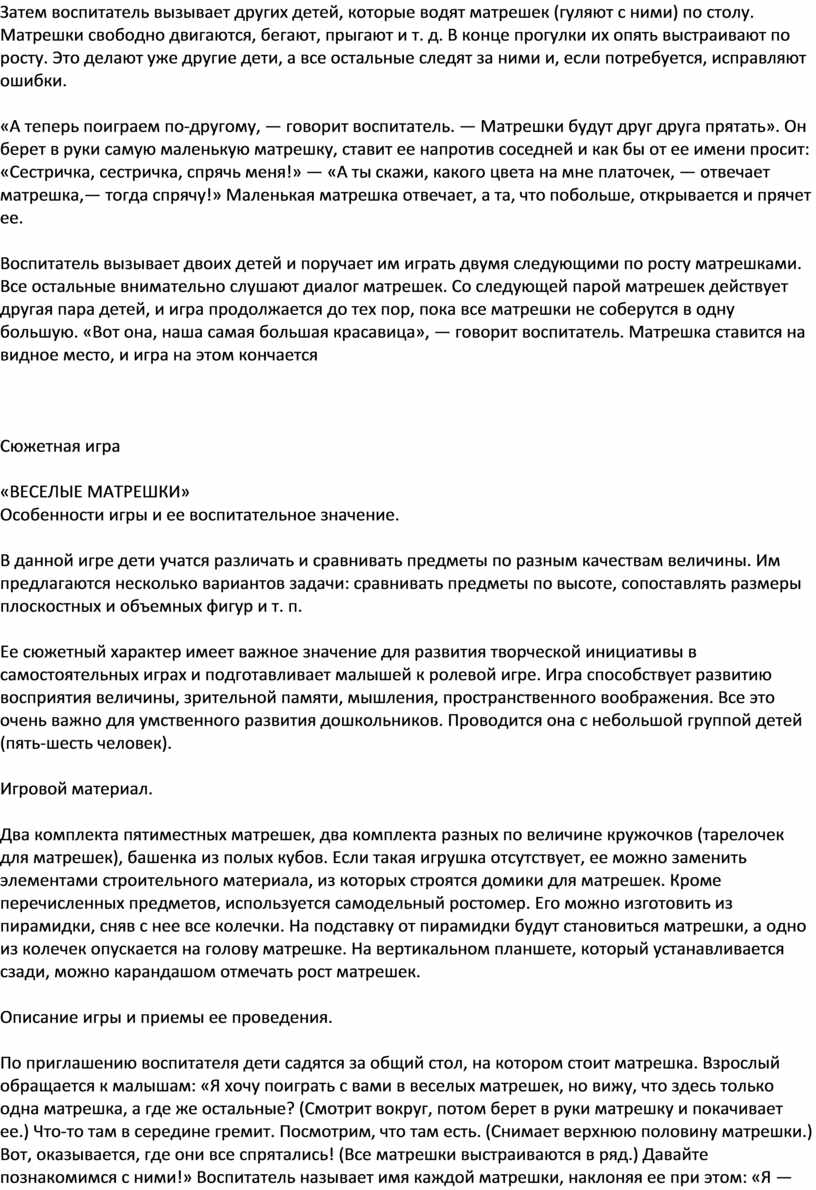 Затем воспитатель вызывает других детей, которые водят матрешек (гуляют с ними) по столу. Матрешки свободно двигаются, бегают, прыгают и т. д. В конце прогулки их опять выстраивают по росту. Это делают уже другие дети, а все остальные следят за ними и, если потребуется, исправляют ошибки.

«А теперь поиграем по-другому, — говорит воспитатель. — Матрешки будут друг друга прятать». Он берет в руки самую маленькую матрешку, ставит ее напротив соседней и как бы от ее имени просит: «Сестричка, сестричка, спрячь меня!» — «А ты скажи, какого цвета на мне платочек, — отвечает матрешка,— тогда спрячу!» Маленькая матрешка отвечает, а та, что побольше, открывается и прячет ее.

Воспитатель вызывает двоих детей и поручает им играть двумя следующими по росту матрешками. Все остальные внимательно слушают диалог матрешек. Со следующей парой матрешек действует другая пара детей, и игра продолжается до тех пор, пока все матрешки не соберутся в одну большую. «Вот она, наша самая большая красавица», — говорит воспитатель. Матрешка ставится на видное место, и игра на этом кончается

Сюжетная игра

«ВЕСЕЛЫЕ МАТРЕШКИ»
Особенности игры и ее воспитательное значение.

В данной игре дети учатся различать и сравнивать предметы по разным качествам величины. Им предлагаются несколько вариантов задачи: сравнивать предметы по высоте, сопоставлять размеры плоскостных и объемных фигур и т. п.

Ее сюжетный характер имеет важное значение для развития творческой инициативы в самостоятельных играх и подготавливает малышей к ролевой игре. Игра способствует развитию восприятия величины, зрительной памяти, мышления, пространственного воображения. Все это очень важно для умственного развития дошкольников. Проводится она с небольшой группой детей (пять-шесть человек).

Игровой материал.

Два комплекта пятиместных матрешек, два комплекта разных по величине кружочков (тарелочек для матрешек), башенка из полых кубов. Если такая игрушка отсутствует, ее можно заменить элементами строительного материала, из которых строятся домики для матрешек. Кроме перечисленных предметов, используется самодельный ростомер. Его можно изготовить из пирамидки, сняв с нее все колечки. На подставку от пирамидки будут становиться матрешки, а одно из колечек опускается на голову матрешке. На вертикальном планшете, который устанавливается сзади, можно карандашом отмечать рост матрешек.

Описание игры и приемы ее проведения.

По приглашению воспитателя дети садятся за общий стол, на котором стоит матрешка. Взрослый обращается к малышам: «Я хочу поиграть с вами в веселых матрешек, но вижу, что здесь только одна матрешка, а где же остальные? (Смотрит вокруг, потом берет в руки матрешку и покачивает ее.) Что-то там в середине гремит. Посмотрим, что там есть. (Снимает верхнюю половину матрешки.) Вот, оказывается, где они все спрятались! (Все матрешки выстраиваются в ряд.) Давайте познакомимся с ними!» Воспитатель называет имя каждой матрешки, наклоняя ее при этом: «Я —